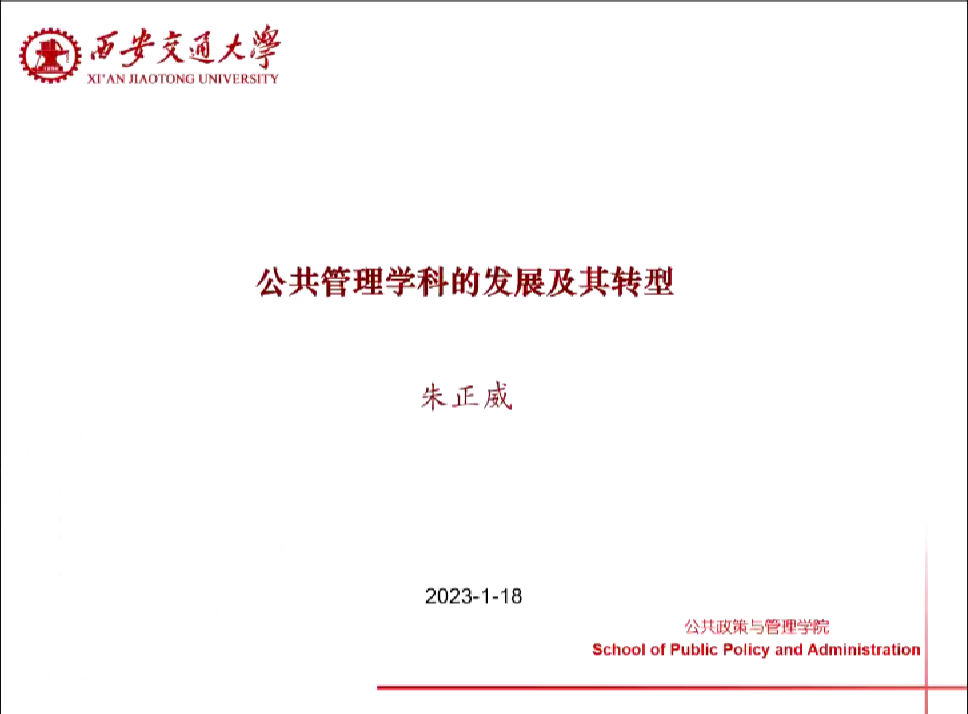 西安交通大學
XI'AN JIAOTONG UNIVERSITY

公共管理学科的发展及其转型

朱正威

2023-1-18

公共政策与管理学院
School of Public Policy and Administration